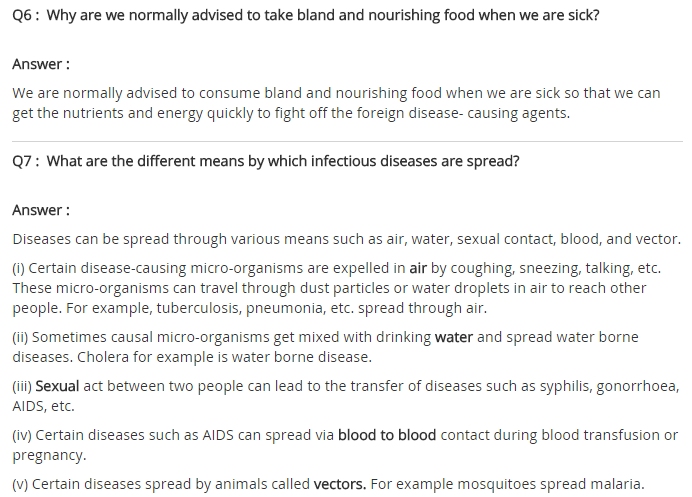 Q6 : Why are we normally advised to take bland and nourishing food when we are sick?

Answer :

We are normally advised to consume bland and nourishing food when we are sick so that we can get the nutrients and energy quickly to fight off the foreign disease- causing agents.

Q7 : What are the different means by which infectious diseases are spread?

Answer :

Diseases can be spread through various means such as air, water, sexual contact, blood, and vector.

(i) Certain disease-causing micro-organisms are expelled in air by coughing, sneezing, talking, etc. These micro-organisms can travel through dust particles or water droplets in air to reach other people. For example, tuberculosis, pneumonia, etc. spread through air.

(ii) Sometimes causal micro-organisms get mixed with drinking water and spread water borne diseases. Cholera for example is water borne disease.

(iii) Sexual act between two people can lead to the transfer of diseases such as syphilis, gonorrhoea, AIDS, etc.

(iv) Certain diseases such as AIDS can spread via blood to blood contact during blood transfusion or pregnancy.

(v) Certain diseases spread by animals called vectors. For example mosquitoes spread malaria.